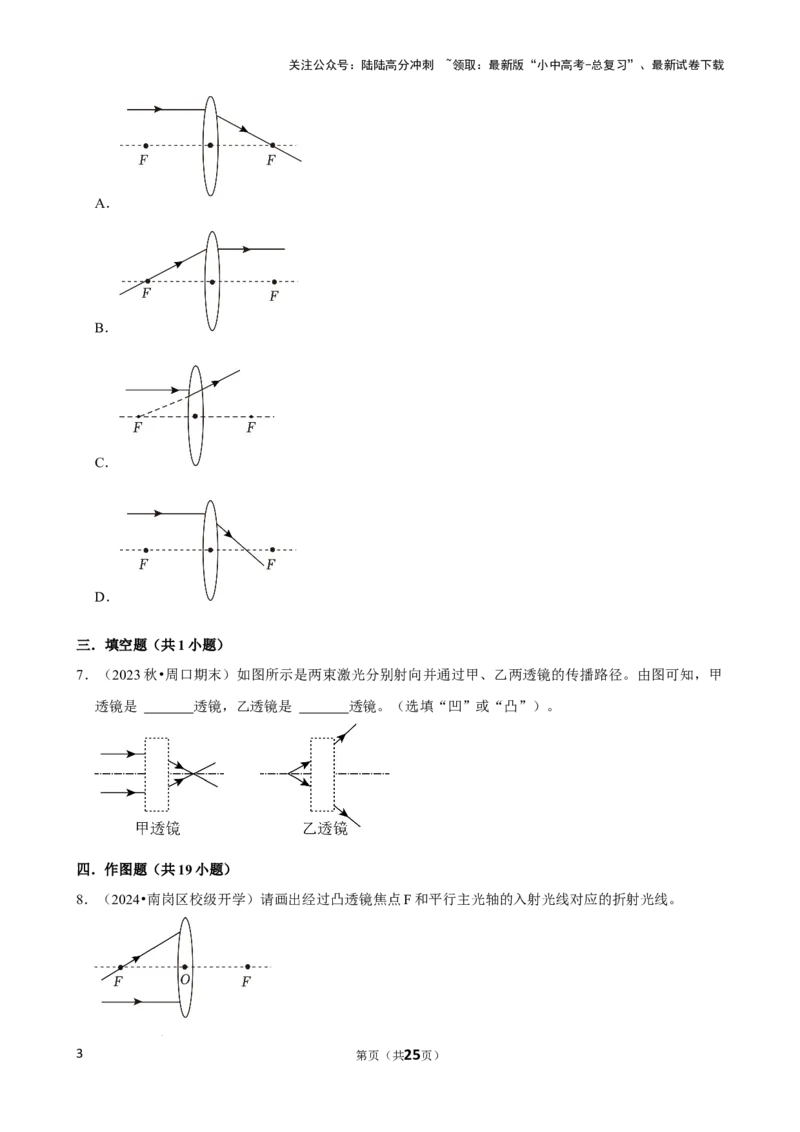 关注公众号：陆陆高分冲刺 ~领取：最新版“小中高考-总复习”、最新试卷下载

F F

A.

F F

B.

F F

C.

F F

D.

三．填空题（共1小题）

7．（2023秋•周口期末）如图所示是两束激光分别射向并通过甲、乙两透镜的传播路径。由图可知，甲透镜是____透镜，乙透镜是____透镜。（选填“凹”或“凸”）。

甲透镜 乙透镜

四．作图题（共19小题）

8．（2024•南岗区校级开学）请画出经过凸透镜焦点F和平行主光轴的入射光线对应的折射光线。

F O F

3 第页（共25页）